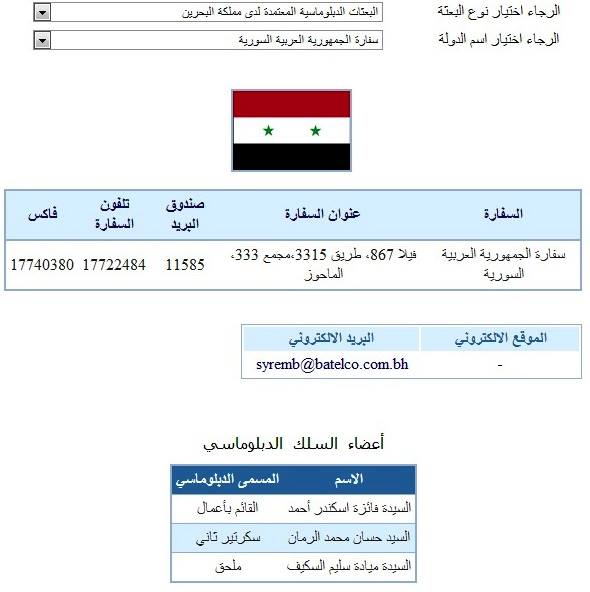 الرجاء اختيار نوع البعثة البعثات الدبلوماسية المعتمدة لدى مملكة البحرين

الرجاء اختيار اسم الدولة سفارة الجمهورية العربية السورية

| السفارة | عنوان السفارة | صندوق البريد | تلفون السفارة | فاكس |
|---|---|---|---|---|
| سفارة الجمهورية العربية السورية | فيلا 867، طريق 3315،مجمع 333، الماحوز | 11585 | 17722484 | 17740380 |

| الموقع الالكتروني | البريد الالكتروني |
|---|---|
| - | syremb@batelco.com.bh |

أعضاء السلك الدبلوماسي

| الاسم | المسمى الدبلوماسي |
|---|---|
| السيدة فائزة اسكندر أحمد | القائم بأعمال |
| السيد حسان محمد الرمان | سكرتير ثاني |
| السيدة ميادة سليم السكيف | ملحق |